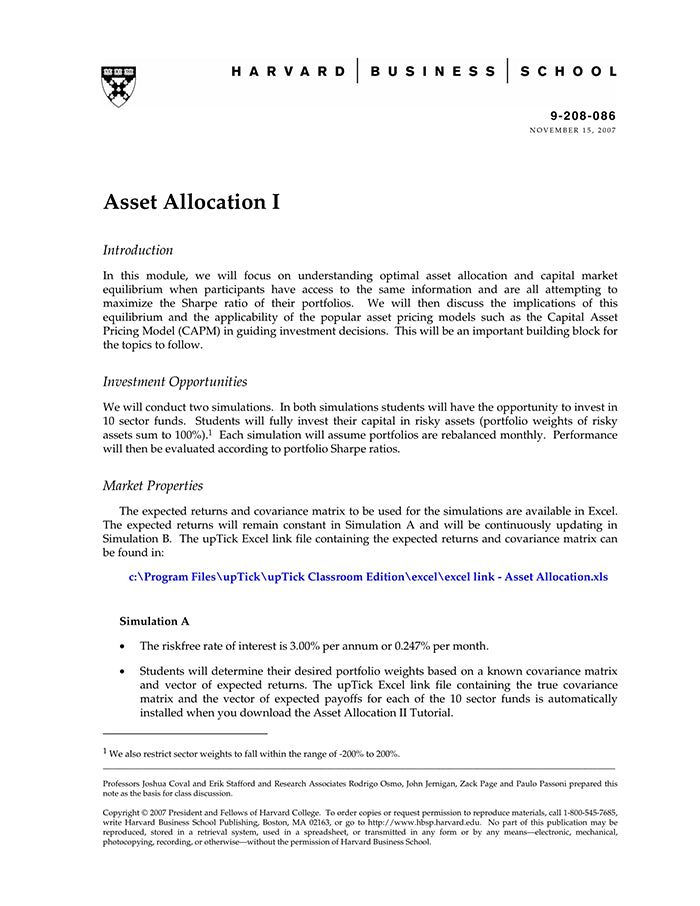 HARVARD | BUSINESS | SCHOOL

9-208-086
NOVEMBER 15, 2007

Asset Allocation I

Introduction

In this module, we will focus on understanding optimal asset allocation and capital market equilibrium when participants have access to the same information and are all attempting to maximize the Sharpe ratio of their portfolios. We will then discuss the implications of this equilibrium and the applicability of the popular asset pricing models such as the Capital Asset Pricing Model (CAPM) in guiding investment decisions. This will be an important building block for the topics to follow.

Investment Opportunities

We will conduct two simulations. In both simulations students will have the opportunity to invest in 10 sector funds. Students will fully invest their capital in risky assets (portfolio weights of risky assets sum to 100%).$^1$ Each simulation will assume portfolios are rebalanced monthly. Performance will then be evaluated according to portfolio Sharpe ratios.

Market Properties

The expected returns and covariance matrix to be used for the simulations are available in Excel. The expected returns will remain constant in Simulation A and will be continuously updating in Simulation B. The upTick Excel link file containing the expected returns and covariance matrix can be found in:

c:\Program Files\upTick\upTick Classroom Edition\excel\excel link - Asset Allocation.xls

Simulation A

• The riskfree rate of interest is 3.00% per annum or 0.247% per month.

• Students will determine their desired portfolio weights based on a known covariance matrix and vector of expected returns. The upTick Excel link file containing the true covariance matrix and the vector of expected payoffs for each of the 10 sector funds is automatically installed when you download the Asset Allocation II Tutorial.

$^1$ We also restrict sector weights to fall within the range of -200% to 200%.

Professors Joshua Coval and Erik Stafford and Research Associates Rodrigo Osmo, John Jernigan, Zack Page and Paulo Passoni prepared this note as the basis for class discussion.

Copyright © 2007 President and Fellows of Harvard College. To order copies or request permission to reproduce materials, call 1-800-545-7685, write Harvard Business School Publishing, Boston, MA 02163, or go to http://www.hbsp.harvard.edu. No part of this publication may be reproduced, stored in a retrieval system, used in a spreadsheet, or transmitted in any form or by any means—electronic, mechanical, photocopying, recording, or otherwise—without the permission of Harvard Business School.